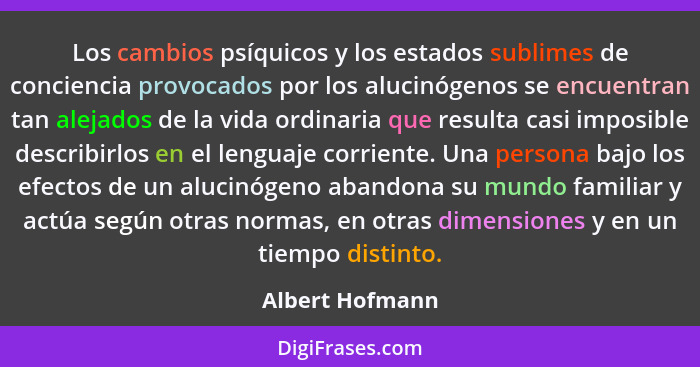 Los cambios psíquicos y los estados sublimes de conciencia provocados por los alucinógenos se encuentran tan alejados de la vida ordinaria que resulta casi imposible describirlos en el lenguaje corriente. Una persona bajo los efectos de un alucinógeno abandona su mundo familiar y actúa según otras normas, en otras dimensiones y en un tiempo distinto.

Albert Hofmann

DigiFrases.com